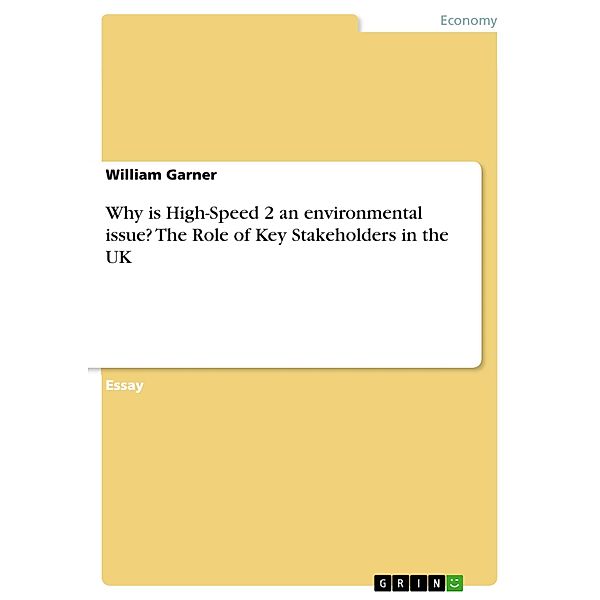 Economy

William Garner

Why is High-Speed 2 an environmental issue? The Role of Key Stakeholders in the UK

Essay

GRIN